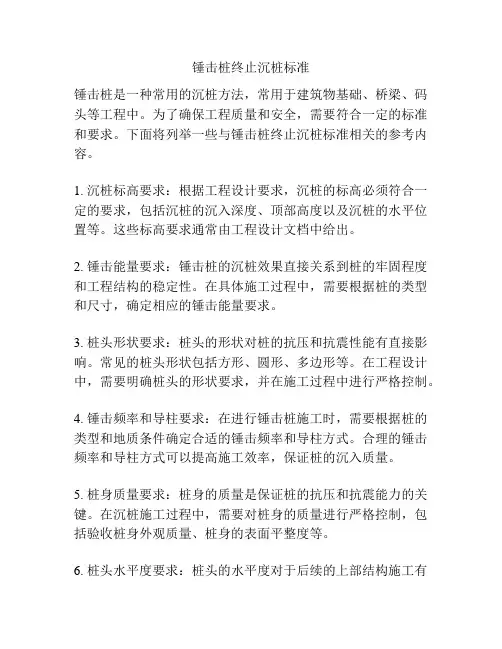 锤击桩终止沉桩标准

锤击桩是一种常用的沉桩方法，常用于建筑物基础、桥梁、码头等工程中。为了确保工程质量和安全，需要符合一定的标准和要求。下面将列举一些与锤击桩终止沉桩标准相关的参考内容。

1. 沉桩标高要求：根据工程设计要求，沉桩的标高必须符合一定的要求，包括沉桩的沉入深度、顶部高度以及沉桩的水平位置等。这些标高要求通常由工程设计文档中给出。

2. 锤击能量要求：锤击桩的沉桩效果直接关系到桩的牢固程度和工程结构的稳定性。在具体施工过程中，需要根据桩的类型和尺寸，确定相应的锤击能量要求。

3. 桩头形状要求：桩头的形状对桩的抗压和抗震性能有直接影响。常见的桩头形状包括方形、圆形、多边形等。在工程设计中，需要明确桩头的形状要求，并在施工过程中进行严格控制。

4. 锤击频率和导柱要求：在进行锤击桩施工时，需要根据桩的类型和地质条件确定合适的锤击频率和导柱方式。合理的锤击频率和导柱方式可以提高施工效率，保证桩的沉入质量。

5. 桩身质量要求：桩身的质量是保证桩的抗压和抗震能力的关键。在沉桩施工过程中，需要对桩身的质量进行严格控制，包括验收桩身外观质量、桩身的表面平整度等。

6. 桩头水平度要求：桩头的水平度对于后续的上部结构施工有